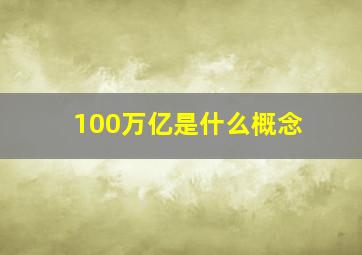 100万亿是什么概念